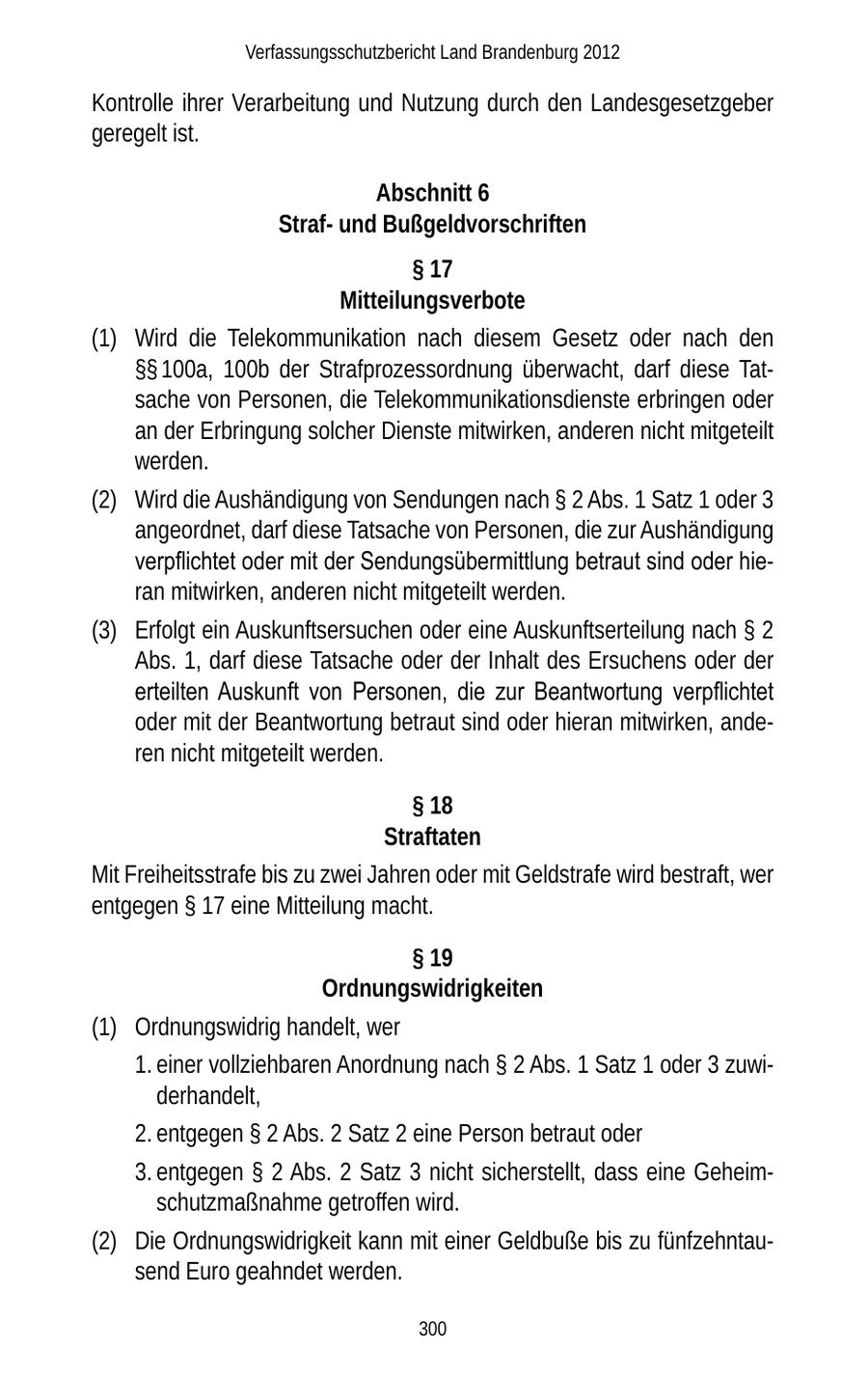 Verfassungsschutzbericht Land Brandenburg 2012

Kontrolle ihrer Verarbeitung und Nutzung durch den Landesgesetzgeber geregelt ist.

Abschnitt 6
Straf- und Bußgeldvorschriften

§ 17
Mitteilungsverbote

(1) Wird die Telekommunikation nach diesem Gesetz oder nach den §§ 100a, 100b der Strafprozessordnung überwacht, darf diese Tatsache von Personen, die Telekommunikationsdienste erbringen oder an der Erbringung solcher Dienste mitwirken, anderen nicht mitgeteilt werden.

(2) Wird die Aushändigung von Sendungen nach § 2 Abs. 1 Satz 1 oder 3 angeordnet, darf diese Tatsache von Personen, die zur Aushändigung verpflichtet oder mit der Sendungsübermittlung betraut sind oder hieran mitwirken, anderen nicht mitgeteilt werden.

(3) Erfolgt ein Auskunftsersuchen oder eine Auskunftserteilung nach § 2 Abs. 1, darf diese Tatsache oder der Inhalt des Ersuchens oder der erteilten Auskunft von Personen, die zur Beantwortung verpflichtet oder mit der Beantwortung betraut sind oder hieran mitwirken, anderen nicht mitgeteilt werden.

§ 18
Straftaten

Mit Freiheitsstrafe bis zu zwei Jahren oder mit Geldstrafe wird bestraft, wer entgegen § 17 eine Mitteilung macht.

§ 19
Ordnungswidrigkeiten

(1) Ordnungswidrig handelt, wer

1. einer vollziehbaren Anordnung nach § 2 Abs. 1 Satz 1 oder 3 zuwiderhandelt,

2. entgegen § 2 Abs. 2 Satz 2 eine Person betraut oder

3. entgegen § 2 Abs. 2 Satz 3 nicht sicherstellt, dass eine Geheimschutzmaßnahme getroffen wird.

(2) Die Ordnungswidrigkeit kann mit einer Geldbuße bis zu fünfzehntausend Euro geahndet werden.

300